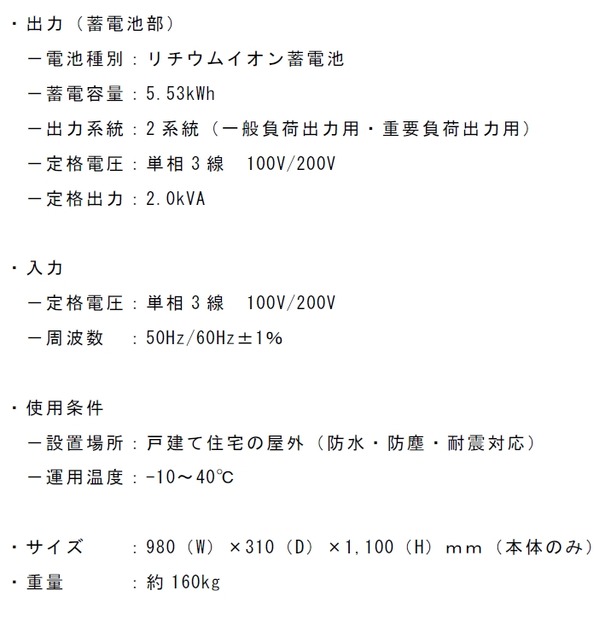 ・出力（蓄電池部）
－電池種別：リチウムイオン蓄電池
－蓄電容量：5.53kWh
－出力系統：2系統（一般負荷出力用・重要負荷出力用）
－定格電圧：単相3線　100V/200V
－定格出力：2.0kVA

・入力
－定格電圧：単相3線　100V/200V
－周波数　：50Hz/60Hz±1%

・使用条件
－設置場所：戸建て住宅の屋外（防水・防塵・耐震対応）
－運用温度：-10～40℃

・サイズ　：980（W）×310（D）×1,100（H）mm（本体のみ）
・重量　：約160kg